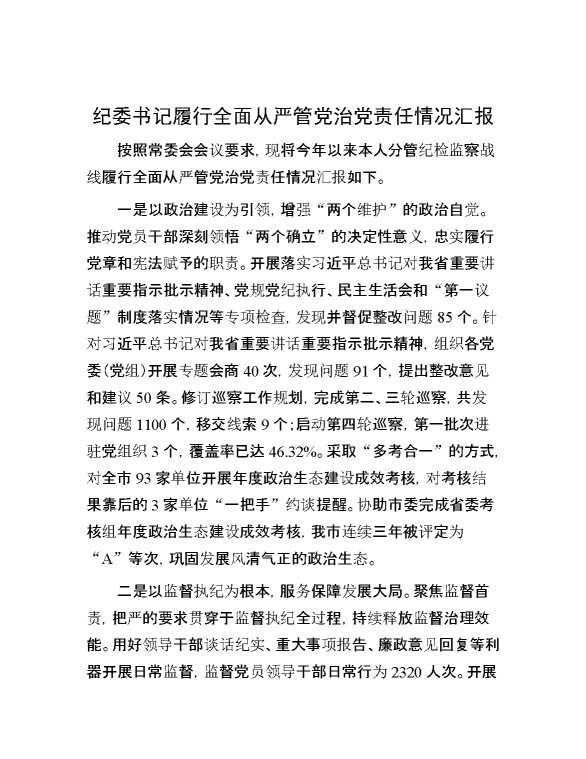 纪委书记履行全面从严管党治党责任情况汇报

按照常委会会议要求，现将今年以来本人分管纪检监察战线履行全面从严管党治党责任情况汇报如下。

一是以政治建设为引领，增强“两个维护”的政治自觉。推动党员干部深刻领悟“两个确立”的决定性意义，忠实履行党章和宪法赋予的职责。开展落实习近平总书记对我省重要讲话重要指示批示精神、党规党纪执行、民主生活会和“第一议题”制度落实情况等专项检查，发现并督促整改问题 85 个。针对习近平总书记对我省重要讲话重要指示批示精神，组织各党委（党组）开展专题会商 40 次，发现问题 91 个，提出整改意见和建议 50 条。修订巡察工作规划，完成第二、三轮巡察，共发现问题 1100 个，移交线索 9 个；启动第四轮巡察，第一批次进驻党组织 3 个，覆盖率已达 46.32%。采取“多考合一”的方式，对全市 93 家单位开展年度政治生态建设成效考核，对考核结果靠后的 3 家单位“一把手”约谈提醒。协助市委完成省委考核组年度政治生态建设成效考核，我市连续三年被评定为“A”等次，巩固发展风清气正的政治生态。

二是以监督执纪为根本，服务保障发展大局。聚焦监督首责，把严的要求贯穿于监督执纪全过程，持续释放监督治理效能。用好领导干部谈话纪实、重大事项报告、廉政意见回复等利器开展日常监督，监督党员领导干部日常行为 2320 人次。开展